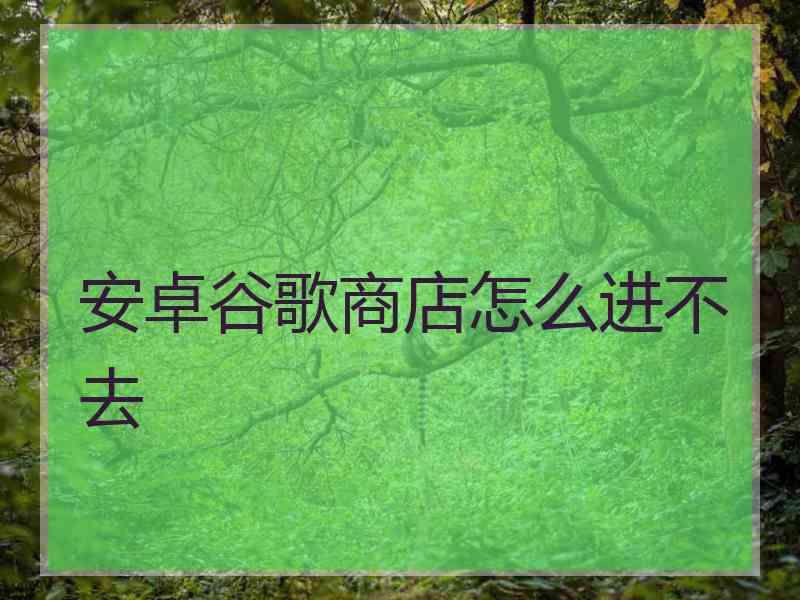 安卓谷歌商店怎么进不去